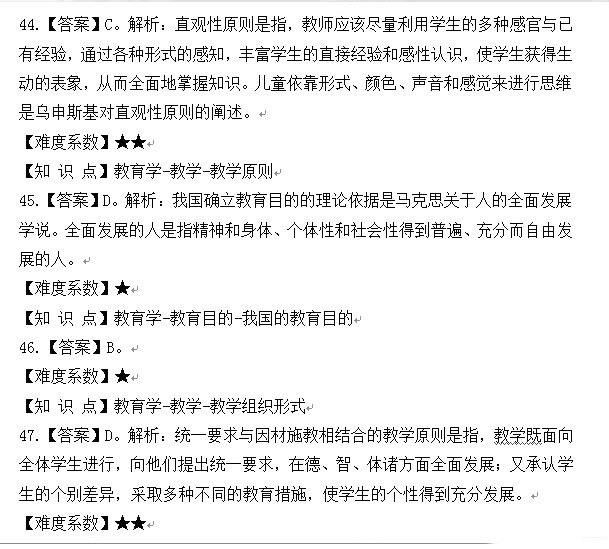 44.【答案】C。解析：直观性原则是指，教师应该尽量利用学生的多种感官与已有经验，通过各种形式的感知，丰富学生的直接经验和感性认识，使学生获得生动的表象，从而全面地掌握知识。儿童依靠形式、颜色、声音和感觉来进行思维是乌申斯基对直观性原则的阐述。

【难度系数】★★

【知 识 点】教育学-教学-教学原则

45.【答案】D。解析：我国确立教育目的的理论依据是马克思关于人的全面发展学说。全面发展的人是指精神和身体、个体性和社会性得到普遍、充分而自由发展的人。

【难度系数】★

【知 识 点】教育学-教育目的-我国的教育目的

46.【答案】B。

【难度系数】★

【知 识 点】教育学-教学-教学组织形式

47.【答案】D。解析：统一要求与因材施教相结合的教学原则是指，教学既面向全体学生进行，向他们提出统一要求，在德、智、体诸方面全面发展；又承认学生的个别差异，采取多种不同的教育措施，使学生的个性得到充分发展。

【难度系数】★★